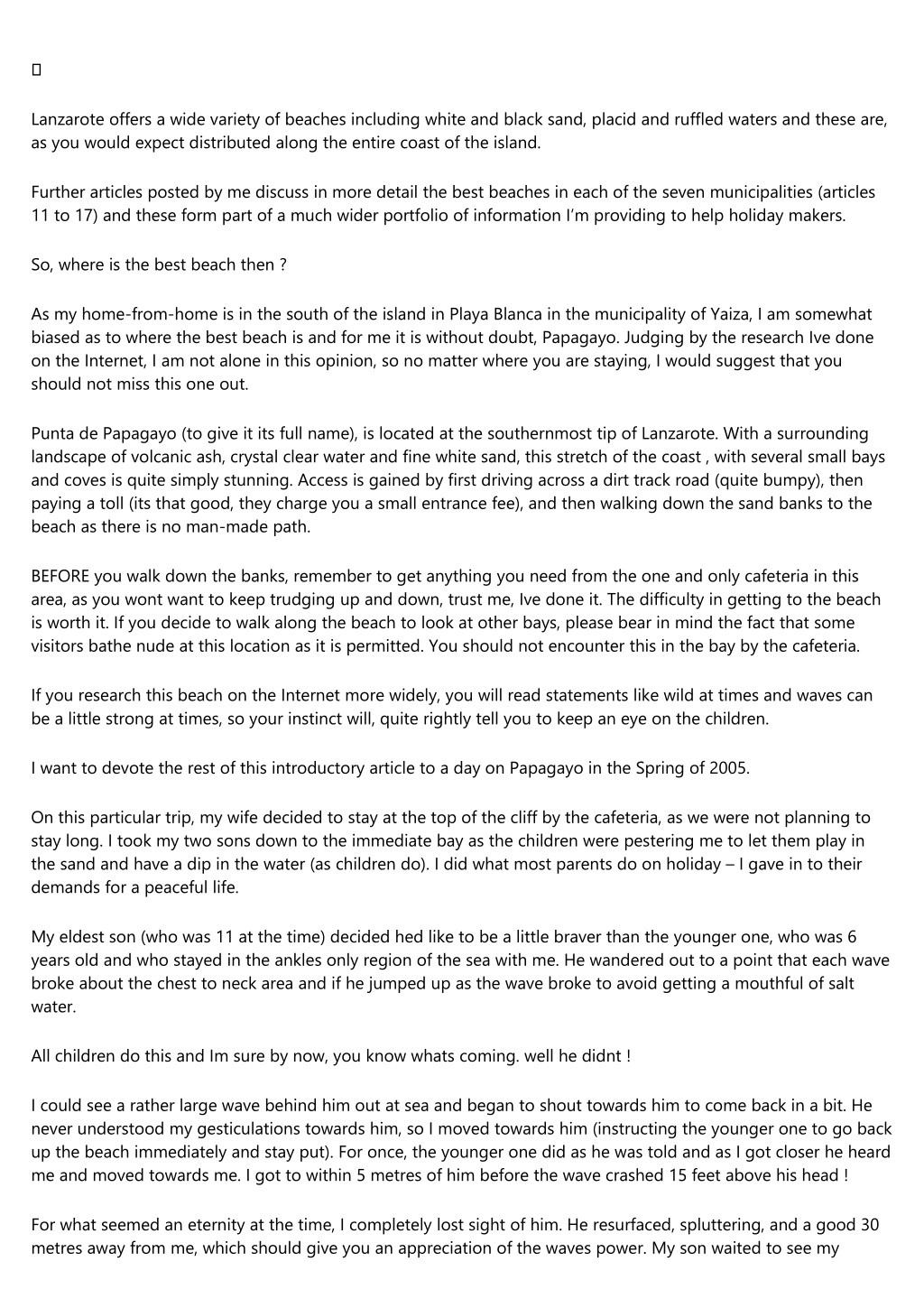 Lanzarote offers a wide variety of beaches including white and black sand, placid and ruffled waters and these are, as you would expect distributed along the entire coast of the island.

Further articles posted by me discuss in more detail the best beaches in each of the seven municipalities (articles 11 to 17) and these form part of a much wider portfolio of information I'm providing to help holiday makers.

So, where is the best beach then ?

As my home-from-home is in the south of the island in Playa Blanca in the municipality of Yaiza, I am somewhat biased as to where the best beach is and for me it is without doubt, Papagayo. Judging by the research Ive done on the Internet, I am not alone in this opinion, so no matter where you are staying, I would suggest that you should not miss this one out.

Punta de Papagayo (to give it its full name), is located at the southernmost tip of Lanzarote. With a surrounding landscape of volcanic ash, crystal clear water and fine white sand, this stretch of the coast , with several small bays and coves is quite simply stunning. Access is gained by first driving across a dirt track road (quite bumpy), then paying a toll (its that good, they charge you a small entrance fee), and then walking down the sand banks to the beach as there is no man-made path.

BEFORE you walk down the banks, remember to get anything you need from the one and only cafeteria in this area, as you wont want to keep trudging up and down, trust me, Ive done it. The difficulty in getting to the beach is worth it. If you decide to walk along the beach to look at other bays, please bear in mind the fact that some visitors bathe nude at this location as it is permitted. You should not encounter this in the bay by the cafeteria.

If you research this beach on the Internet more widely, you will read statements like wild at times and waves can be a little strong at times, so your instinct will, quite rightly tell you to keep an eye on the children.

I want to devote the rest of this introductory article to a day on Papagayo in the Spring of 2005.

On this particular trip, my wife decided to stay at the top of the cliff by the cafeteria, as we were not planning to stay long. I took my two sons down to the immediate bay as the children were pestering me to let them play in the sand and have a dip in the water (as children do). I did what most parents do on holiday – I gave in to their demands for a peaceful life.

My eldest son (who was 11 at the time) decided hed like to be a little braver than the younger one, who was 6 years old and who stayed in the ankles only region of the sea with me. He wandered out to a point that each wave broke about the chest to neck area and if he jumped up as the wave broke to avoid getting a mouthful of salt water.

All children do this and Im sure by now, you know whats coming. well he didnt !

I could see a rather large wave behind him out at sea and began to shout towards him to come back in a bit. He never understood my gesticulations towards him, so I moved towards him (instructing the younger one to go back up the beach immediately and stay put). For once, the younger one did as he was told and as I got closer he heard me and moved towards me. I got to within 5 metres of him before the wave crashed 15 feet above his head !

For what seemed an eternity at the time, I completely lost sight of him. He resurfaced, spluttering, and a good 30 metres away from me, which should give you an appreciation of the waves power. My son waited to see my